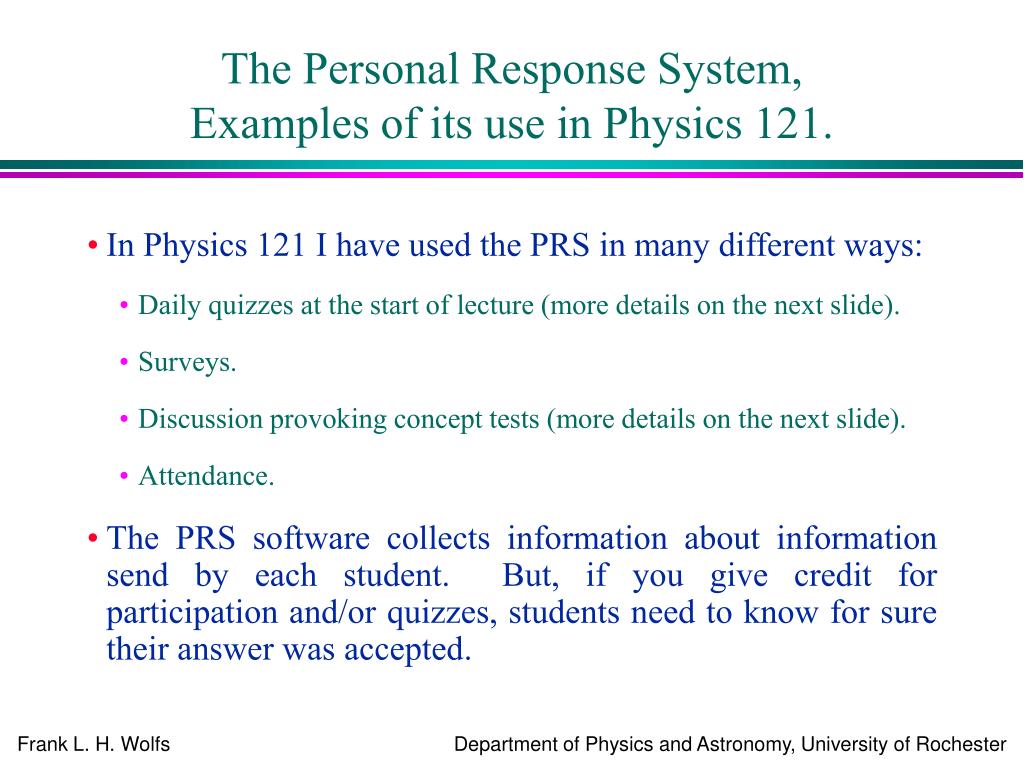 The Personal Response System, Examples of its use in Physics 121.

• In Physics 121 I have used the PRS in many different ways:

• Daily quizzes at the start of lecture (more details on the next slide).

• Surveys.

• Discussion provoking concept tests (more details on the next slide).

• Attendance.

• The PRS software collects information about information send by each student. But, if you give credit for participation and/or quizzes, students need to know for sure their answer was accepted.

Frank L. H. Wolfs

Department of Physics and Astronomy, University of Rochester